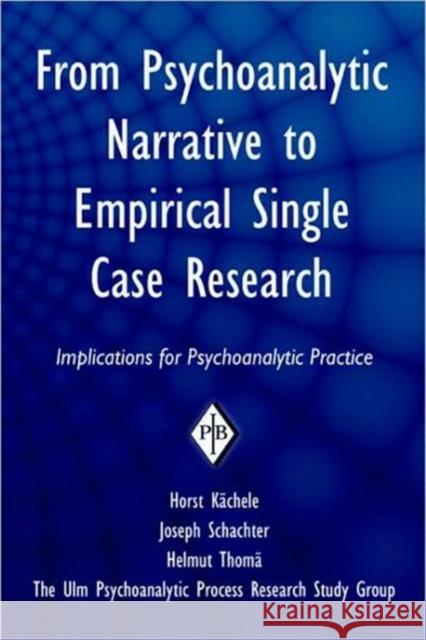 From Psychoanalytic Narrative to Empirical Single Case Research

Implications for Psychoanalytic Practice

PIB

Horst Kächele
Joseph Schachter
Helmut Thomä
The Ulm Psychoanalytic Process Research Study Group